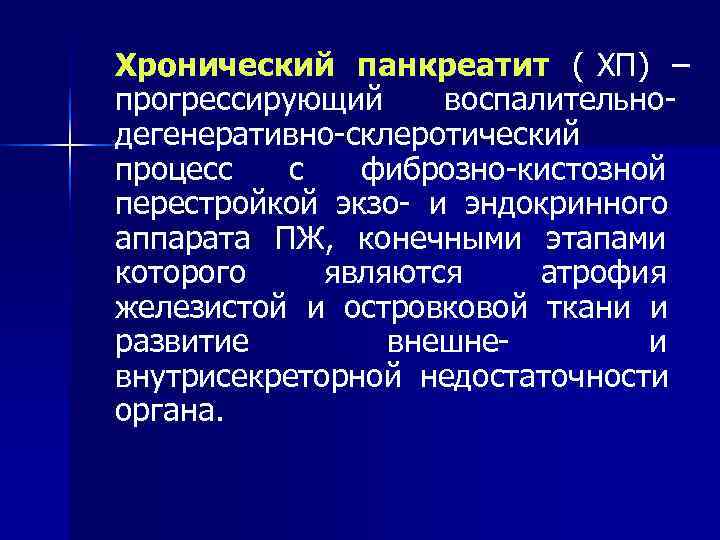 Хронический панкреатит ( ХП) – прогрессирующий воспалительно-дегенеративно-склеротический процесс с фиброзно-кистозной перестройкой экзо- и эндокринного аппарата ПЖ, конечными этапами которого являются атрофия железистой и островковой ткани и развитие внешне- и внутрисекреторной недостаточности органа.